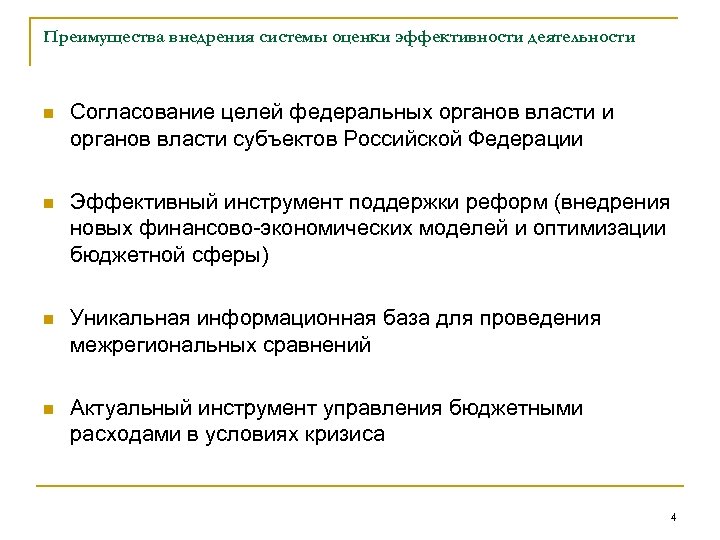 Преимущества внедрения системы оценки эффективности деятельности

Согласование целей федеральных органов власти и органов власти субъектов Российской Федерации

Эффективный инструмент поддержки реформ (внедрения новых финансово-экономических моделей и оптимизации бюджетной сферы)

Уникальная информационная база для проведения межрегиональных сравнений

Актуальный инструмент управления бюджетными расходами в условиях кризиса

4